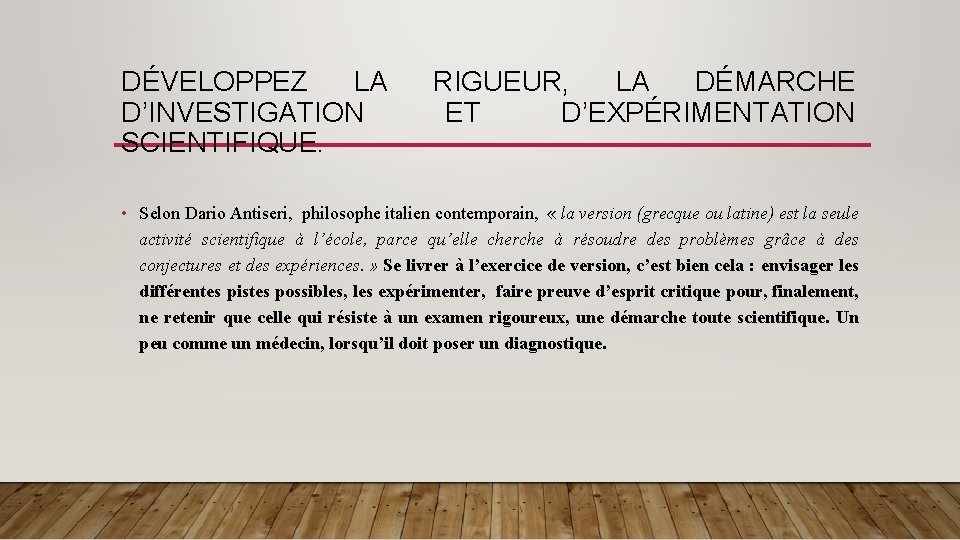 DÉVELOPPEZ LA RIGUEUR, LA DÉMARCHE D'INVESTIGATION ET D'EXPÉRIMENTATION SCIENTIFIQUE.

• Selon Dario Antiseri, philosophe italien contemporain, « la version (grecque ou latine) est la seule activité scientifique à l'école, parce qu'elle cherche à résoudre des problèmes grâce à des conjectures et des expériences. » Se livrer à l'exercice de version, c'est bien cela : envisager les différentes pistes possibles, les expérimenter, faire preuve d'esprit critique pour, finalement, ne retenir que celle qui résiste à un examen rigoureux, une démarche toute scientifique. Un peu comme un médecin, lorsqu'il doit poser un diagnostique.